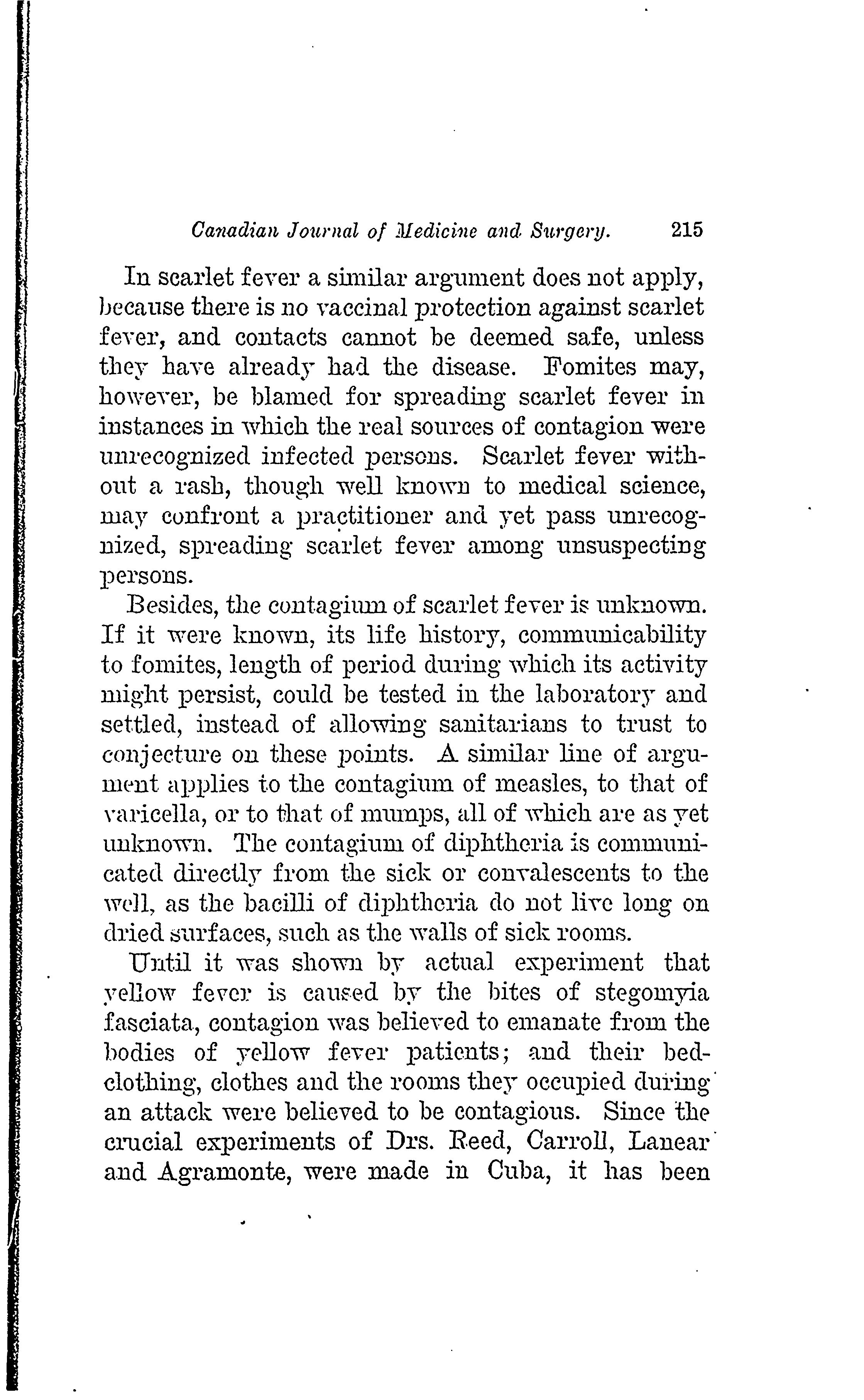 Canadian Journal of Medicine and Surgery. 215

In scarlet fever a similar argument does not apply, because there is no vaccinal protection against scarlet fever, and contacts cannot be deemed safe, unless they have already had the disease. Fomites may, however, be blamed for spreading scarlet fever in instances in which the real sources of contagion were unrecognized infected persons. Scarlet fever without a rash, though well known to medical science, may confront a practitioner and yet pass unrecognized, spreading scarlet fever among unsuspecting persons.

Besides, the contagium of scarlet fever is unknown. If it were known, its life history, communicability to fomites, length of period during which its activity might persist, could be tested in the laboratory and settled, instead of allowing sanitarians to trust to conjecture on these points. A similar line of argument applies to the contagium of measles, to that of varicella, or to that of mumps, all of which are as yet unknown. The contagium of diphtheria is communicated directly from the sick or convalescents to the well, as the bacilli of diphtheria do not live long on dried surfaces, such as the walls of sick rooms.

Until it was shown by actual experiment that yellow fever is caused by the bites of stegomyia fasciata, contagion was believed to emanate from the bodies of yellow fever patients; and their bedclothing, clothes and the rooms they occupied during an attack were believed to be contagious. Since the crucial experiments of Drs. Reed, Carroll, Lanear and Agramonte, were made in Cuba, it has been